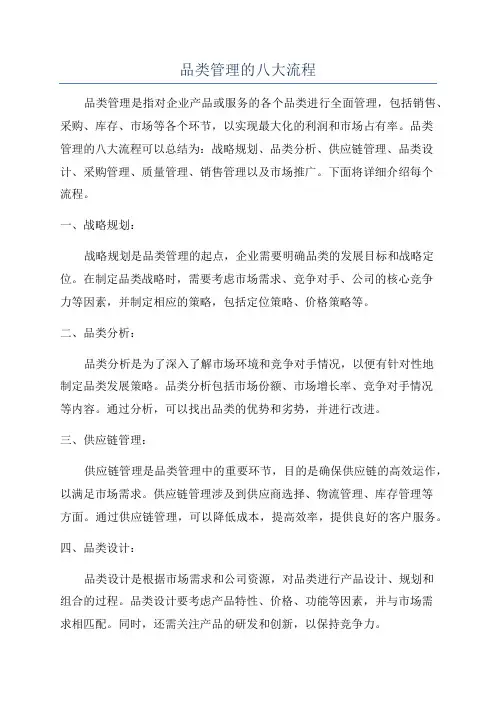 品类管理的八大流程

品类管理是指对企业产品或服务的各个品类进行全面管理，包括销售、采购、库存、市场等各个环节，以实现最大化的利润和市场占有率。品类管理的八大流程可以总结为：战略规划、品类分析、供应链管理、品类设计、采购管理、质量管理、销售管理以及市场推广。下面将详细介绍每个流程。

一、战略规划：

战略规划是品类管理的起点，企业需要明确品类的发展目标和战略定位。在制定品类战略时，需要考虑市场需求、竞争对手、公司的核心竞争力等因素，并制定相应的策略，包括定位策略、价格策略等。

二、品类分析：

品类分析是为了深入了解市场环境和竞争对手情况，以便有针对性地制定品类发展策略。品类分析包括市场份额、市场增长率、竞争对手情况等内容。通过分析，可以找出品类的优势和劣势，并进行改进。

三、供应链管理：

供应链管理是品类管理中的重要环节，目的是确保供应链的高效运作，以满足市场需求。供应链管理涉及到供应商选择、物流管理、库存管理等方面。通过供应链管理，可以降低成本，提高效率，提供良好的客户服务。

四、品类设计：

品类设计是根据市场需求和公司资源，对品类进行产品设计、规划和组合的过程。品类设计要考虑产品特性、价格、功能等因素，并与市场需求相匹配。同时，还需关注产品的研发和创新，以保持竞争力。